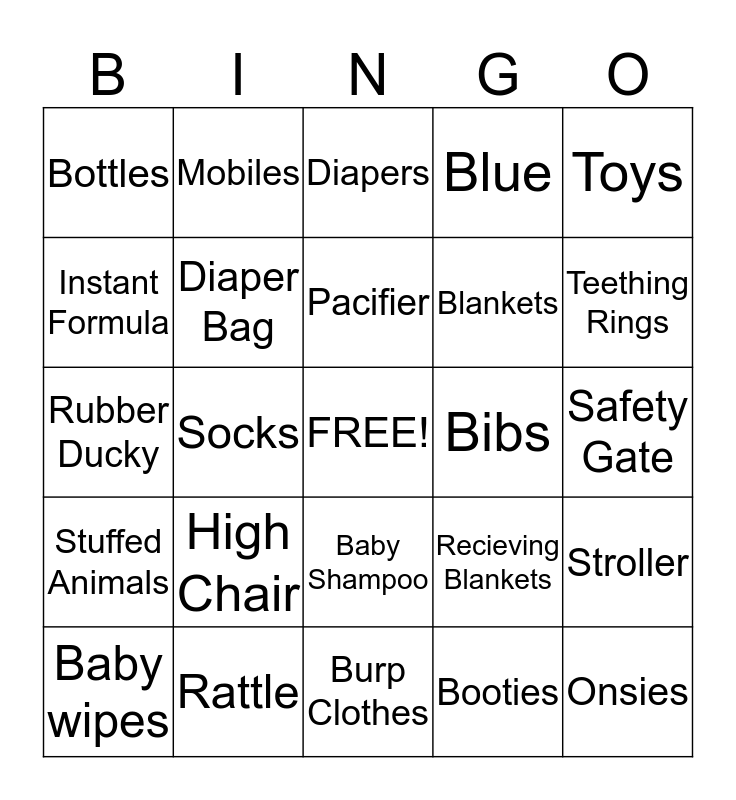 | B | I | N | G | O |
|---|---|---|---|---|
| Bottles | Mobiles | Diapers | Blue | Toys |
| Instant Formula | Diaper Bag | Pacifier | Blankets | Teething Rings |
| Rubber Ducky | Socks | FREE! | Bibs | Safety Gate |
| Stuffed Animals | High Chair | Baby Shampoo | Recieving Blankets | Stroller |
| Baby wipes | Rattle | Burp Clothes | Booties | Onsies |